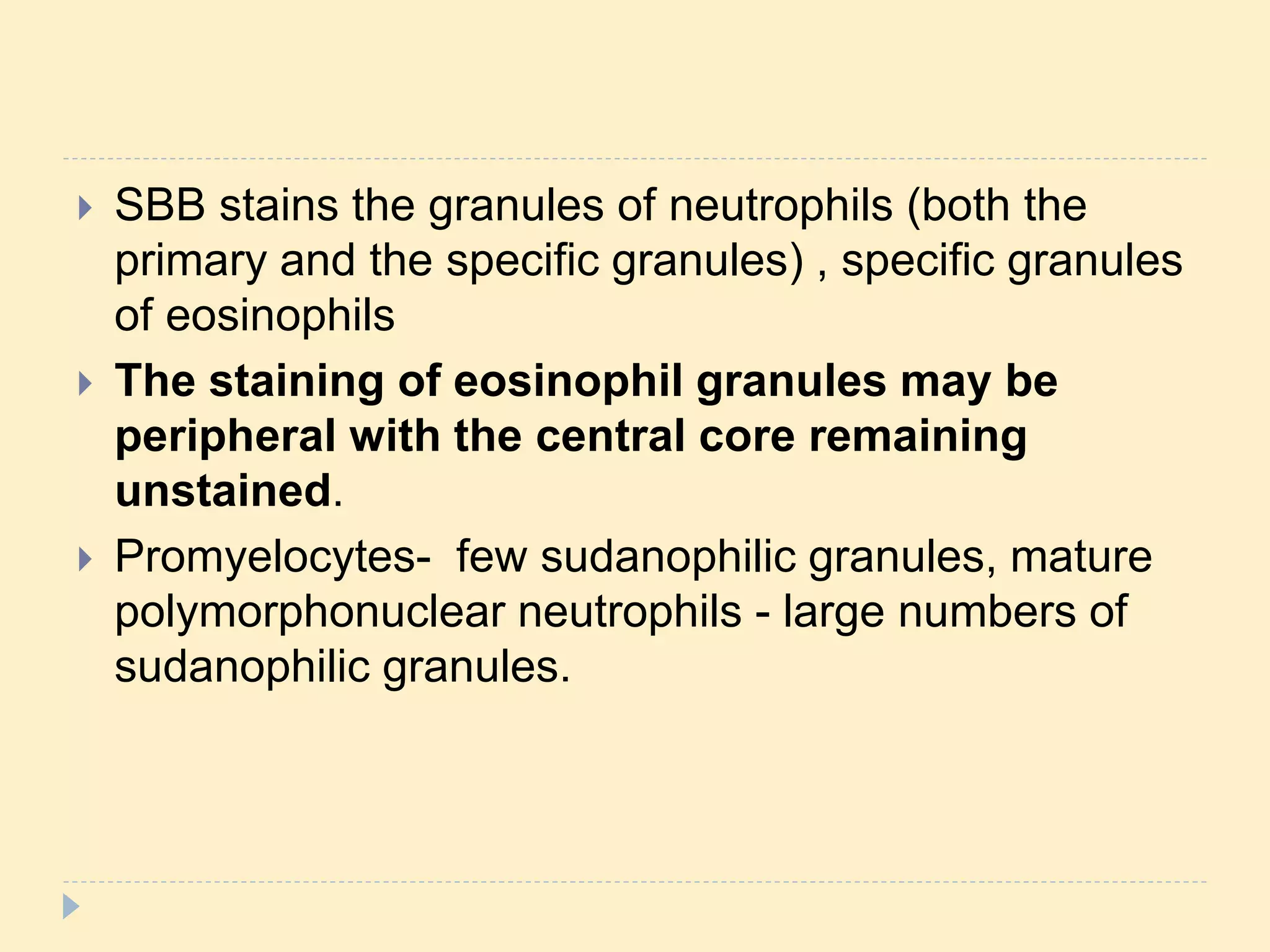 SBB stains the granules of neutrophils (both the primary and the specific granules) , specific granules of eosinophils

The staining of eosinophil granules may be peripheral with the central core remaining unstained.

Promyelocytes-  few sudanophilic granules, mature polymorphonuclear neutrophils - large numbers of sudanophilic granules.